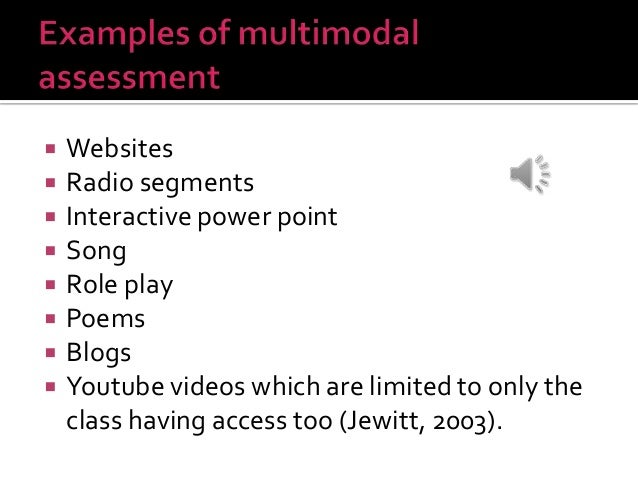 Examples of multimodal assessment

• Websites
• Radio segments
• Interactive power point
• Song
• Role play
• Poems
• Blogs
• Youtube videos which are limited to only the class having access too (Jewitt, 2003).